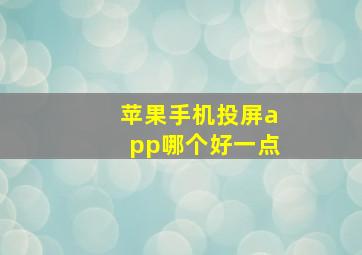 苹果手机投屏app哪个好一点